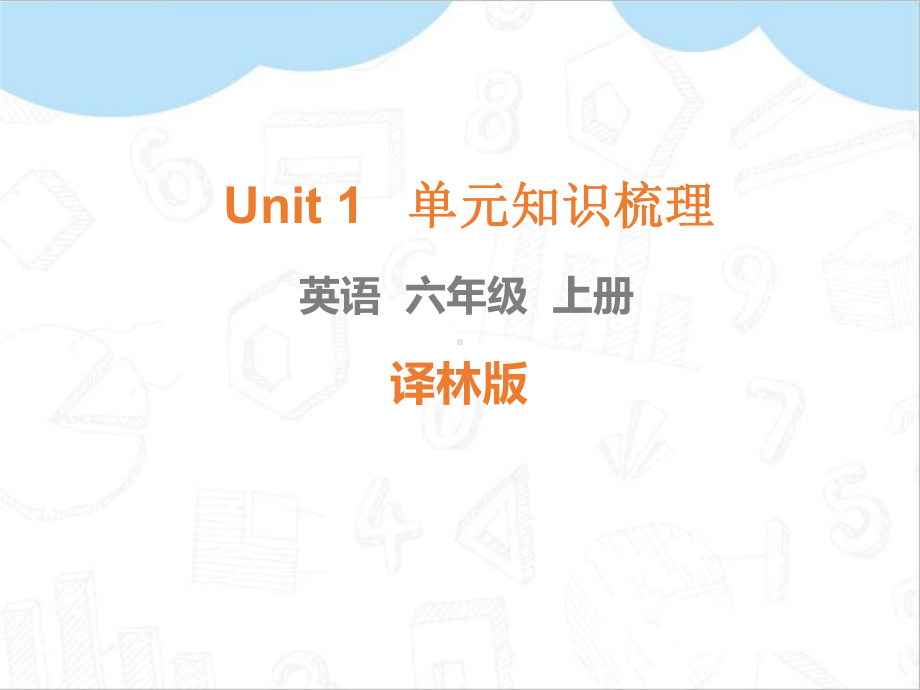 Unit 1 单元知识梳理

英语 六年级 上册

译林版